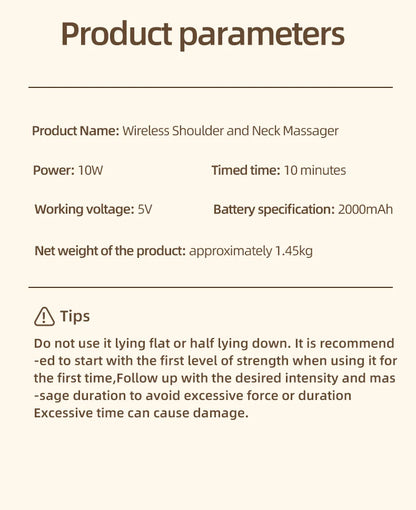 Product parameters

Product Name: Wireless Shoulder and Neck Massager

Power: 10W

Timed time: 10 minutes

Working voltage: 5V

Battery specification: 2000mAh

Net weight of the product: approximately 1.45kg

Tips

Do not use it lying flat or half lying down. It is recommended to start with the first level of strength when using it for the first time,Follow up with the desired intensity and massage duration to avoid excessive force or duration Excessive time can cause damage.